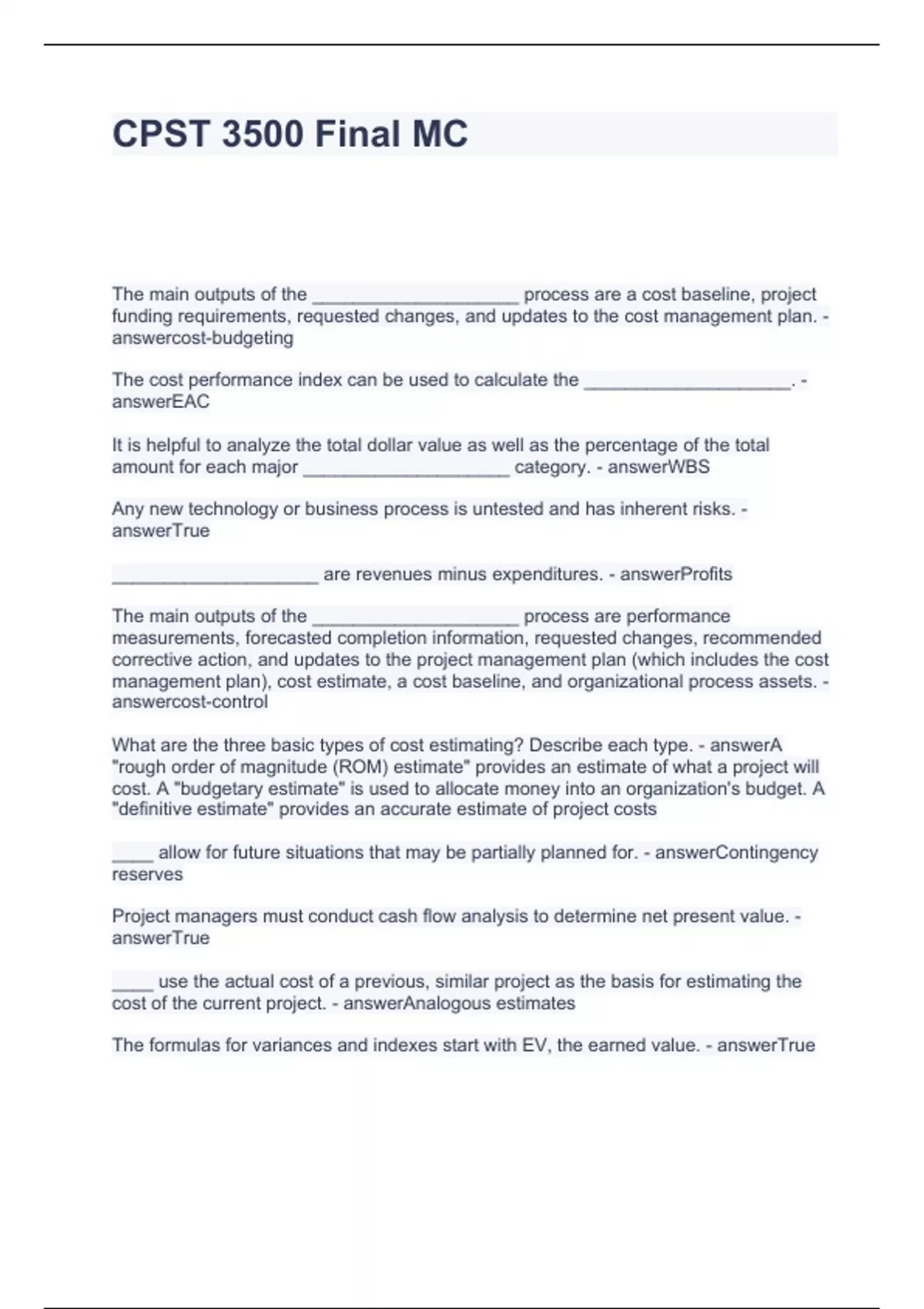 CPST 3500 Final MC

The main outputs of the ____________________ process are a cost baseline, project funding requirements, requested changes, and updates to the cost management plan. - answercost-budgeting

The cost performance index can be used to calculate the ____________________. - answerEAC

It is helpful to analyze the total dollar value as well as the percentage of the total amount for each major ____________________ category. - answerWBS

Any new technology or business process is untested and has inherent risks. - answerTrue

____________________ are revenues minus expenditures. - answerProfits

The main outputs of the ____________________ process are performance measurements, forecasted completion information, requested changes, recommended corrective action, and updates to the project management plan (which includes the cost management plan), cost estimate, a cost baseline, and organizational process assets. - answercost-control

What are the three basic types of cost estimating? Describe each type. - answerA "rough order of magnitude (ROM) estimate" provides an estimate of what a project will cost. A "budgetary estimate" is used to allocate money into an organization's budget. A "definitive estimate" provides an accurate estimate of project costs

____ allow for future situations that may be partially planned for. - answerContingency reserves

Project managers must conduct cash flow analysis to determine net present value. - answerTrue

____ use the actual cost of a previous, similar project as the basis for estimating the cost of the current project. - answerAnalogous estimates

The formulas for variances and indexes start with EV, the earned value. - answerTrue